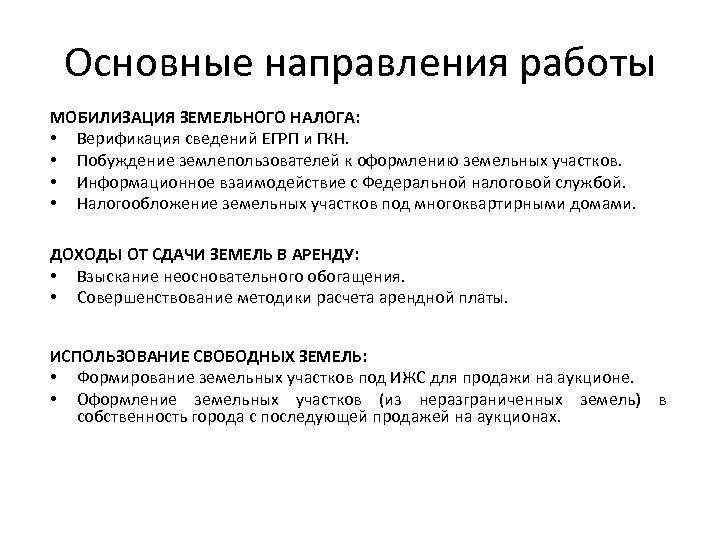 Основные направления работы

МОБИЛИЗАЦИЯ ЗЕМЕЛЬНОГО НАЛОГА:
• Верификация сведений ЕГРП и ГКН.
• Побуждение землепользователей к оформлению земельных участков.
• Информационное взаимодействие с Федеральной налоговой службой.
• Налогообложение земельных участков под многоквартирными домами.

ДОХОДЫ ОТ СДАЧИ ЗЕМЕЛЬ В АРЕНДУ:
• Взыскание неосновательного обогащения.
• Совершенствование методики расчета арендной платы.

ИСПОЛЬЗОВАНИЕ СВОБОДНЫХ ЗЕМЕЛЬ:
• Формирование земельных участков под ИЖС для продажи на аукционе.
• Оформление земельных участков (из неразграниченных земель) в собственность города с последующей продажей на аукционах.